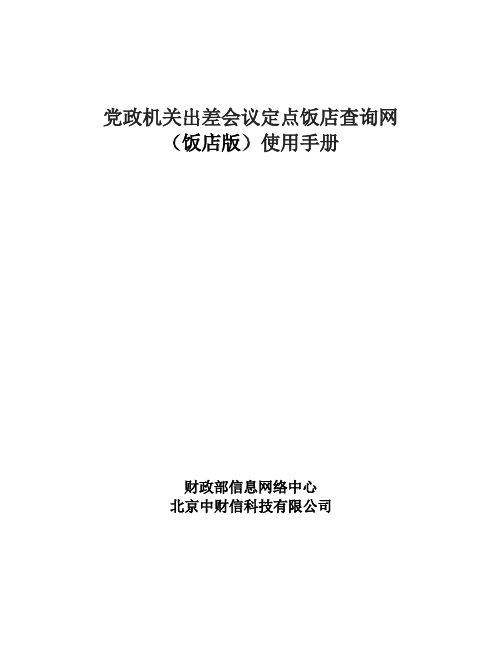 党政机关出差会议定点饭店查询网
（饭店版）使用手册

财政部信息网络中心
北京中财信科技有限公司